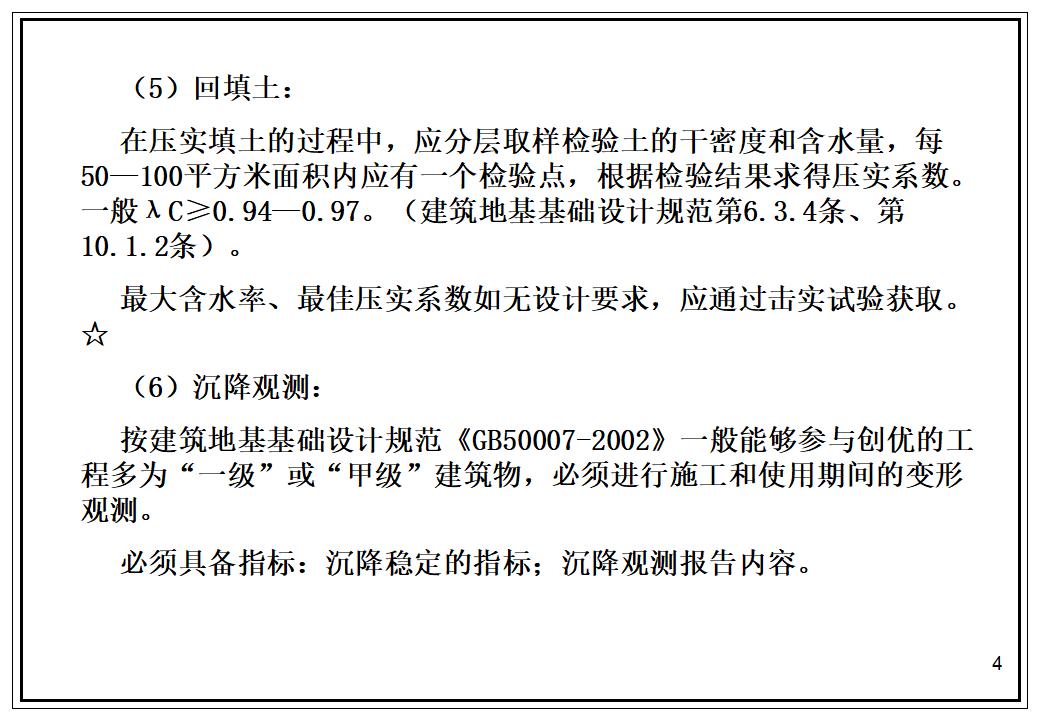 （5）回填土：

在压实填土的过程中，应分层取样检验土的干密度和含水量，每50—100平方米面积内应有一个检验点，根据检验结果求得压实系数。一般λC≥0.94—0.97。（建筑地基基础设计规范第6.3.4条、第10.1.2条）。

最大含水率、最佳压实系数如无设计要求，应通过击实试验获取。☆

（6）沉降观测：

按建筑地基基础设计规范《GB50007-2002》一般能够参与创优的工程多为“一级”或“甲级”建筑物，必须进行施工和使用期间的变形观测。

必须具备指标：沉降稳定的指标；沉降观测报告内容。

4